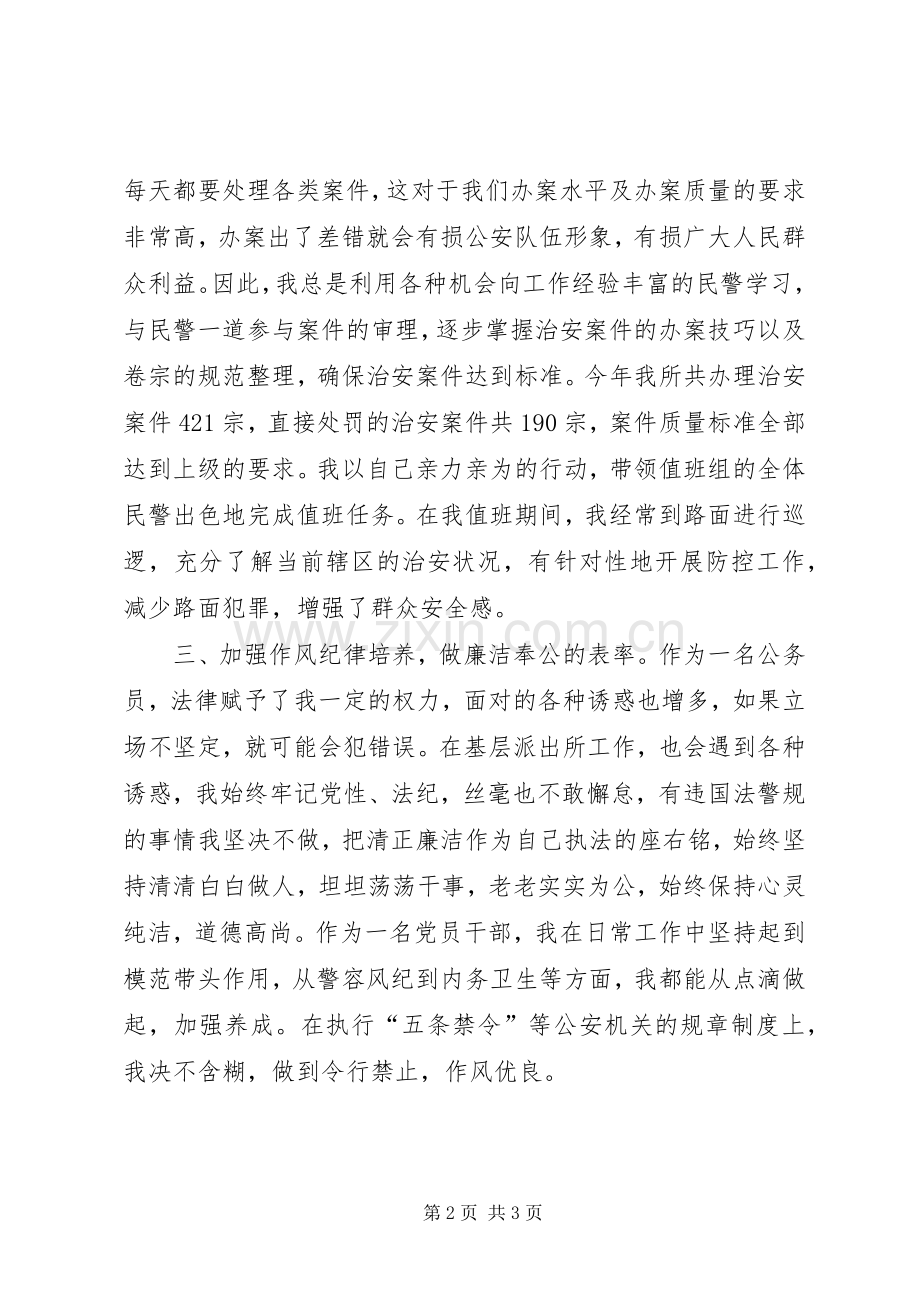 每天都要处理各类案件，这对于我们办案水平及办案质量的要求非常高，办案出了差错就会有损公安队伍形象，有损广大人民群众利益。因此，我总是利用各种机会向工作经验丰富的民警学习，与民警一道参与案件的审理，逐步掌握治安案件的办案技巧以及卷宗的规范整理，确保治安案件达到标准。今年我所共办理治安案件421宗，直接处罚的治安案件共190宗，案件质量标准全部达到上级的要求。我以自己亲力亲为的行动，带领值班组的全体民警出色地完成值班任务。在我值班期间，我经常到路面进行巡逻，充分了解当前辖区的治安状况，有针对性地开展防控工作，减少路面犯罪，增强了群众安全感。

三、加强作风纪律培养，做廉洁奉公的表率。作为一名公务员，法律赋予了我一定的权力，面对的各种诱惑也增多，如果立场不坚定，就可能会犯错误。在基层派出所工作，也会遇到各种诱惑，我始终牢记党性、法纪，丝毫也不敢懈怠，有违国法警规的事情我坚决不做，把清正廉洁作为自己执法的座右铭，始终坚持清清白白做人，坦坦荡荡干事，老老实实为公，始终保持心灵纯洁，道德高尚。作为一名党员干部，我在日常工作中坚持起到模范带头作用，从警容风纪到内务卫生等方面，我都能从点滴做起，加强养成。在执行“五条禁令”等公安机关的规章制度上，我决不含糊，做到令行禁止，作风优良。

第2页 共3页

www.zixin.com.cn